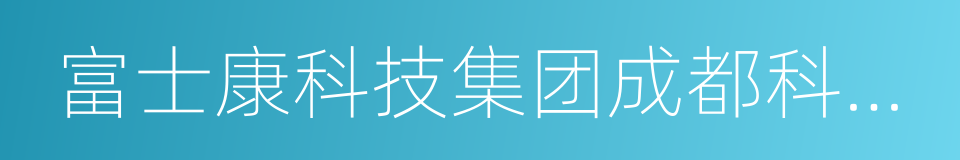 富士康科技集团成都科...